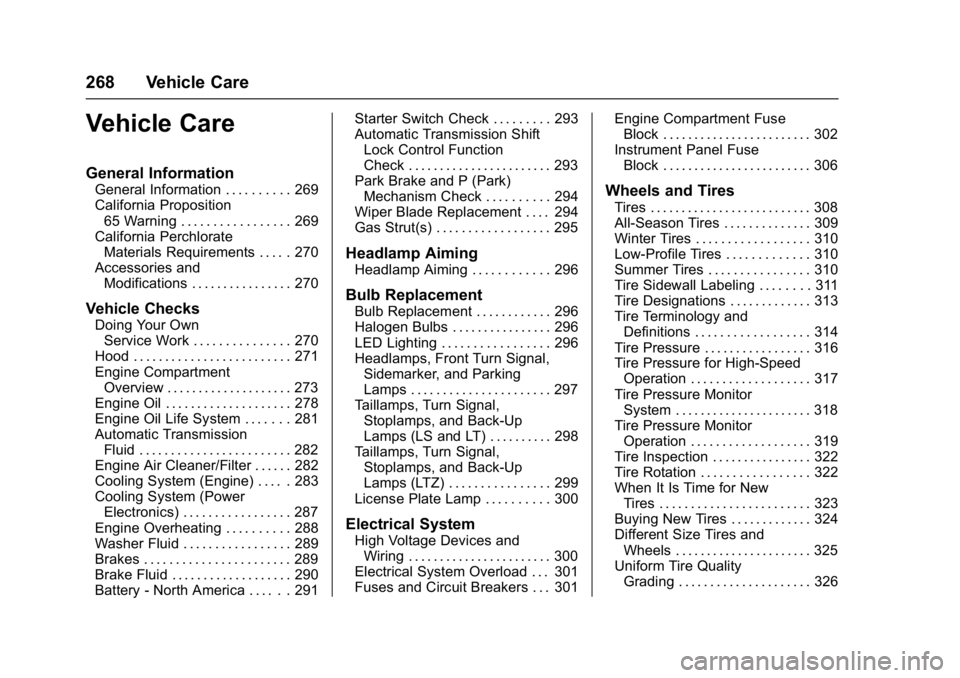 268 Vehicle Care

Vehicle Care

General Information
General Information . . . . . . . . . . 269
California Proposition 65 Warning . . . . . . . . . . . . . . . . . 269
California Perchlorate Materials Requirements . . . . . 270
Accessories and Modifications . . . . . . . . . . . . . . . . 270

Vehicle Checks
Doing Your Own Service Work . . . . . . . . . . . . . . . 270
Hood . . . . . . . . . . . . . . . . . . . . . . . . . 271
Engine Compartment Overview . . . . . . . . . . . . . . . . . . . . 273
Engine Oil . . . . . . . . . . . . . . . . . . . . 278
Engine Oil Life System . . . . . . . 281
Automatic Transmission Fluid . . . . . . . . . . . . . . . . . . . . . . . . 282
Engine Air Cleaner/Filter . . . . . . 282
Cooling System (Engine) . . . . . 283
Cooling System (Power Electronics) . . . . . . . . . . . . . . . . . 287
Engine Overheating . . . . . . . . . . 288
Washer Fluid . . . . . . . . . . . . . . . . . 289
Brakes . . . . . . . . . . . . . . . . . . . . . . . 289
Brake Fluid . . . . . . . . . . . . . . . . . . . 290
Battery - North America . . . . . . 291
Starter Switch Check . . . . . . . . . 293
Automatic Transmission Shift Lock Control Function Check . . . . . . . . . . . . . . . . . . . . . . . 293
Park Brake and P (Park) Mechanism Check . . . . . . . . . . 294
Wiper Blade Replacement . . . . 294
Gas Strut(s) . . . . . . . . . . . . . . . . . . 295

Headlamp Aiming
Headlamp Aiming . . . . . . . . . . . . 296

Bulb Replacement
Bulb Replacement . . . . . . . . . . . . 296
Halogen Bulbs . . . . . . . . . . . . . . . . 296
LED Lighting . . . . . . . . . . . . . . . . . 296
Headlamps, Front Turn Signal, Sidemarker, and Parking Lamps . . . . . . . . . . . . . . . . . . . . . . 297
Taillamps, Turn Signal, Stoplamps, and Back-Up Lamps (LS and LT) . . . . . . . . . . 298
Taillamps, Turn Signal, Stoplamps, and Back-Up Lamps (LTZ) . . . . . . . . . . . . . . . . 299
License Plate Lamp . . . . . . . . . . 300

Electrical System
High Voltage Devices and Wiring . . . . . . . . . . . . . . . . . . . . . . . 300
Electrical System Overload . . . 301
Fuses and Circuit Breakers . . . 301
Engine Compartment Fuse Block . . . . . . . . . . . . . . . . . . . . . . . . 302
Instrument Panel Fuse Block . . . . . . . . . . . . . . . . . . . . . . . . 306

Wheels and Tires
Tires . . . . . . . . . . . . . . . . . . . . . . . . . . 308
All-Season Tires . . . . . . . . . . . . . . 309
Winter Tires . . . . . . . . . . . . . . . . . . 310
Low-Profile Tires . . . . . . . . . . . . . 310
Summer Tires . . . . . . . . . . . . . . . . 310
Tire Sidewall Labeling . . . . . . . . 311
Tire Designations . . . . . . . . . . . . . 313
Tire Terminology and Definitions . . . . . . . . . . . . . . . . . . 314
Tire Pressure . . . . . . . . . . . . . . . . . 316
Tire Pressure for High-Speed Operation . . . . . . . . . . . . . . . . . . . 317
Tire Pressure Monitor System . . . . . . . . . . . . . . . . . . . . . . 318
Tire Pressure Monitor Operation . . . . . . . . . . . . . . . . . . . 319
Tire Inspection . . . . . . . . . . . . . . . . 322
Tire Rotation . . . . . . . . . . . . . . . . . 322
When It Is Time for New Tires . . . . . . . . . . . . . . . . . . . . . . . . 323
Buying New Tires . . . . . . . . . . . . . 324
Different Size Tires and Wheels . . . . . . . . . . . . . . . . . . . . . . 325
Uniform Tire Quality Grading . . . . . . . . . . . . . . . . . . . . . 326

carmanualsonline.info